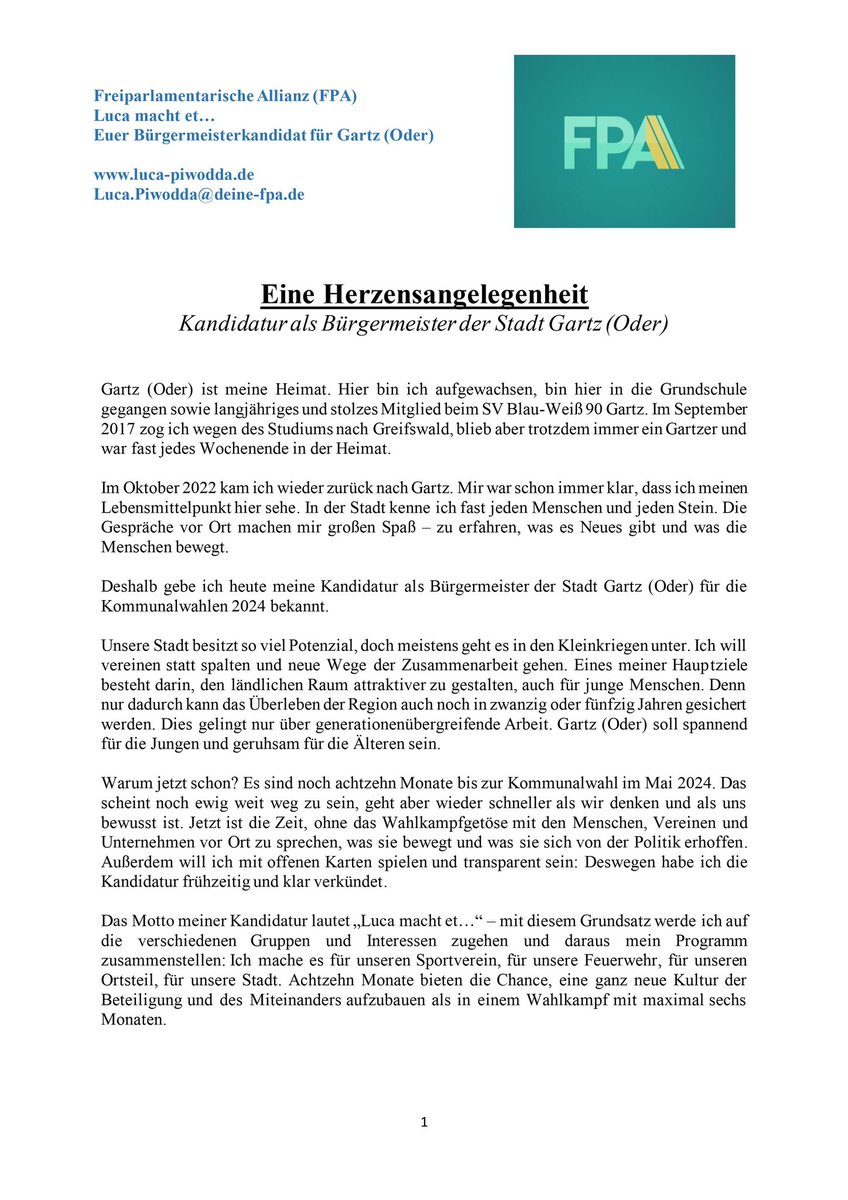 Freiparlamentarische Allianz (FPA)
Luca macht et…
Euer Bürgermeisterkandidat für Gartz (Oder)

www.luca-piwodda.de
Luca.Piwodda@deine-fpa.de

FPA

Eine Herzensangelegenheit
Kandidatur als Bürgermeister der Stadt Gartz (Oder)

Gartz (Oder) ist meine Heimat. Hier bin ich aufgewachsen, bin hier in die Grundschule gegangen sowie langjähriges und stolzes Mitglied beim SV Blau-Weiß 90 Gartz. Im September 2017 zog ich wegen des Studiums nach Greifswald, blieb aber trotzdem immer ein Gartzer und war fast jedes Wochenende in der Heimat.

Im Oktober 2022 kam ich wieder zurück nach Gartz. Mir war schon immer klar, dass ich meinen Lebensmittelpunkt hier sehe. In der Stadt kenne ich fast jeden Menschen und jeden Stein. Die Gespräche vor Ort machen mir großen Spaß – zu erfahren, was es Neues gibt und was die Menschen bewegt.

Deshalb gebe ich heute meine Kandidatur als Bürgermeister der Stadt Gartz (Oder) für die Kommunalwahlen 2024 bekannt.

Unsere Stadt besitzt so viel Potenzial, doch meistens geht es in den Kleinkriegen unter. Ich will vereinen statt spalten und neue Wege der Zusammenarbeit gehen. Eines meiner Hauptziele besteht darin, den ländlichen Raum attraktiver zu gestalten, auch für junge Menschen. Denn nur dadurch kann das Überleben der Region auch noch in zwanzig oder fünfzig Jahren gesichert werden. Dies gelingt nur über generationenübergreifende Arbeit. Gartz (Oder) soll spannend für die Jungen und geruhsam für die Älteren sein.

Warum jetzt schon? Es sind noch achtzehn Monate bis zur Kommunalwahl im Mai 2024. Das scheint noch ewig weit weg zu sein, geht aber wieder schneller als wir denken und als uns bewusst ist. Jetzt ist die Zeit, ohne das Wahlkampfgetöse mit den Menschen, Vereinen und Unternehmen vor Ort zu sprechen, was sie bewegt und was sie sich von der Politik erhoffen. Außerdem will ich mit offenen Karten spielen und transparent sein: Deswegen habe ich die Kandidatur frühzeitig und klar verkündet.

Das Motto meiner Kandidatur lautet „Luca macht et…“ – mit diesem Grundsatz werde ich auf die verschiedenen Gruppen und Interessen zugehen und daraus mein Programm zusammenstellen: Ich mache es für unseren Sportverein, für unsere Feuerwehr, für unseren Ortsteil, für unsere Stadt. Achtzehn Monate bieten die Chance, eine ganz neue Kultur der Beteiligung und des Miteinanders aufzubauen als in einem Wahlkampf mit maximal sechs Monaten.

1